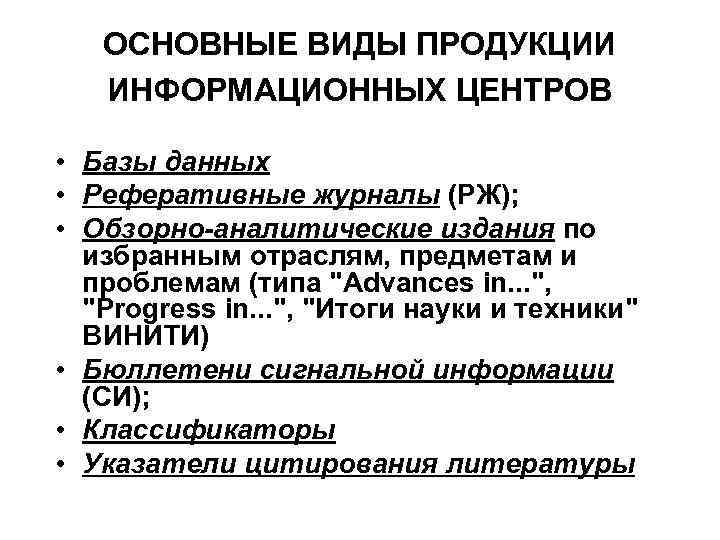 ОСНОВНЫЕ ВИДЫ ПРОДУКЦИИ ИНФОРМАЦИОННЫХ ЦЕНТРОВ

• Базы данных
• Реферативные журналы (РЖ);
• Обзорно-аналитические издания по избранным отраслям, предметам и проблемам (типа "Advances in...", "Progress in...", "Итоги науки и техники" ВИНИТИ)
• Бюллетени сигнальной информации (СИ);
• Классификаторы
• Указатели цитирования литературы